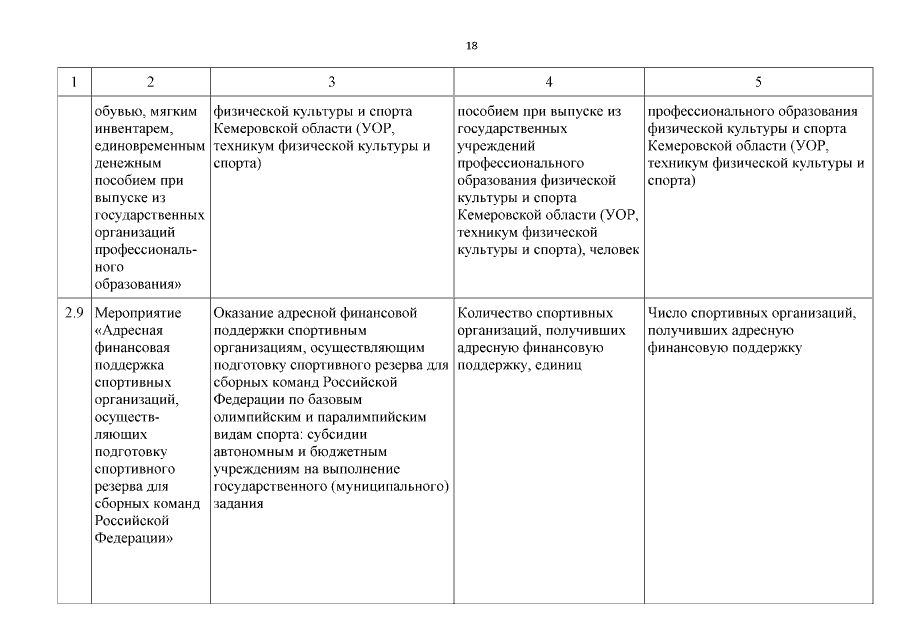 18

| 1 | 2 | 3 | 4 | 5 |
|---|---|---|---|---|
| | обувью, мягким инвентарем, единовременным денежным пособием при выпуске из государственных организаций профессионального образования» | физической культуры и спорта Кемеровской области (УОР, техникум физической культуры и спорта) | пособием при выпуске из государственных учреждений профессионального образования физической культуры и спорта Кемеровской области (УОР, техникум физической культуры и спорта), человек | профессионального образования физической культуры и спорта Кемеровской области (УОР, техникум физической культуры и спорта) |
| 2.9 | Мероприятие «Адресная финансовая поддержка спортивных организаций, осуществляющих подготовку спортивного резерва для сборных команд Российской Федерации» | Оказание адресной финансовой поддержки спортивным организациям, осуществляющим подготовку спортивного резерва для сборных команд Российской Федерации по базовым олимпийским и паралимпийским видам спорта: субсидии автономным и бюджетным учреждениям на выполнение государственного (муниципального) задания | Количество спортивных организаций, получивших адресную финансовую поддержку, единиц | Число спортивных организаций, получивших адресную финансовую поддержку |